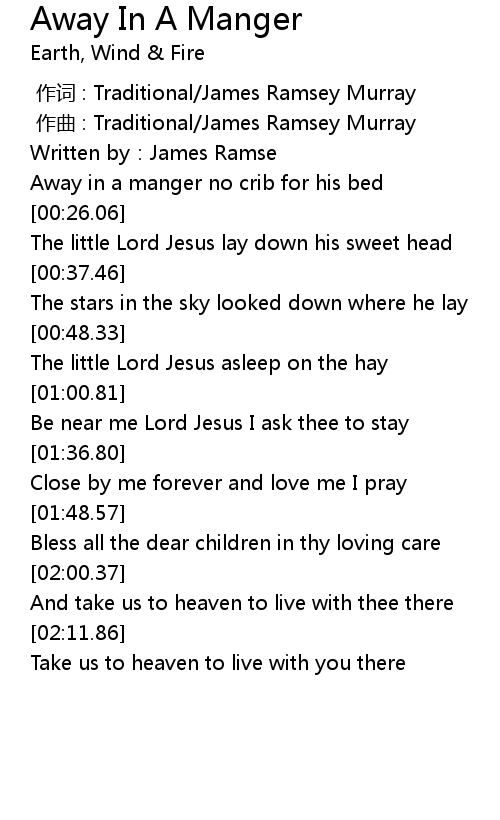 Away In A Manger
Earth, Wind & Fire

作词 : Traditional/James Ramsey Murray
作曲 : Traditional/James Ramsey Murray
Written by : James Ramse
Away in a manger no crib for his bed
[00:26.06]
The little Lord Jesus lay down his sweet head
[00:37.46]
The stars in the sky looked down where he lay
[00:48.33]
The little Lord Jesus asleep on the hay
[01:00.81]
Be near me Lord Jesus I ask thee to stay
[01:36.80]
Close by me forever and love me I pray
[01:48.57]
Bless all the dear children in thy loving care
[02:00.37]
And take us to heaven to live with thee there
[02:11.86]
Take us to heaven to live with you there